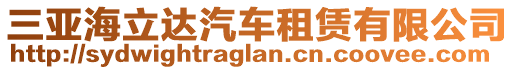 三亚海立达汽车租赁有限公司
http://sydwightraglan.cn.coovee.com